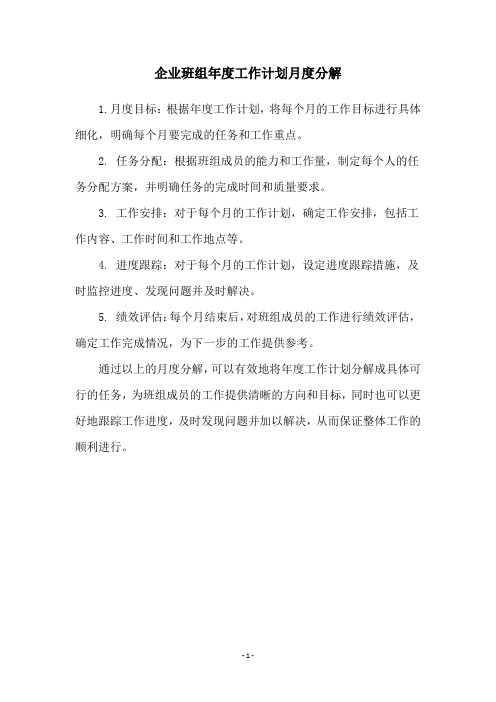 企业班组年度工作计划月度分解

1.月度目标：根据年度工作计划，将每个月的工作目标进行具体细化，明确每个月要完成的任务和工作重点。

2. 任务分配：根据班组成员的能力和工作量，制定每个人的任务分配方案，并明确任务的完成时间和质量要求。

3. 工作安排：对于每个月的工作计划，确定工作安排，包括工作内容、工作时间和工作地点等。

4. 进度跟踪：对于每个月的工作计划，设定进度跟踪措施，及时监控进度、发现问题并及时解决。

5. 绩效评估：每个月结束后，对班组成员的工作进行绩效评估，确定工作完成情况，为下一步的工作提供参考。

通过以上的月度分解，可以有效地将年度工作计划分解成具体可行的任务，为班组成员的工作提供清晰的方向和目标，同时也可以更好地跟踪工作进度，及时发现问题并加以解决，从而保证整体工作的顺利进行。

- 1 -